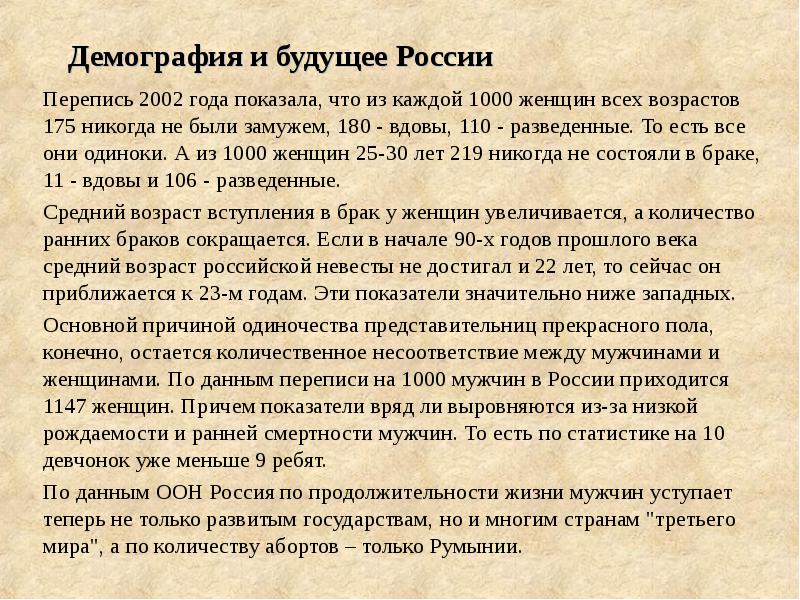 Демография и будущее России

Перепись 2002 года показала, что из каждой 1000 женщин всех возрастов 175 никогда не были замужем, 180 - вдовы, 110 - разведенные. То есть все они одиноки. А из 1000 женщин 25-30 лет 219 никогда не состояли в браке, 11 - вдовы и 106 - разведенные.

Средний возраст вступления в брак у женщин увеличивается, а количество ранних браков сокращается. Если в начале 90-х годов прошлого века средний возраст российской невесты не достигал и 22 лет, то сейчас он приближается к 23-м годам. Эти показатели значительно ниже западных.

Основной причиной одиночества представительниц прекрасного пола, конечно, остается количественное несоответствие между мужчинами и женщинами. По данным переписи на 1000 мужчин в России приходится 1147 женщин. Причем показатели вряд ли выровняются из-за низкой рождаемости и ранней смертности мужчин. То есть по статистике на 10 девчонок уже меньше 9 ребят.

По данным ООН Россия по продолжительности жизни мужчин уступает теперь не только развитым государствам, но и многим странам "третьего мира", а по количеству абортов – только Румынии.